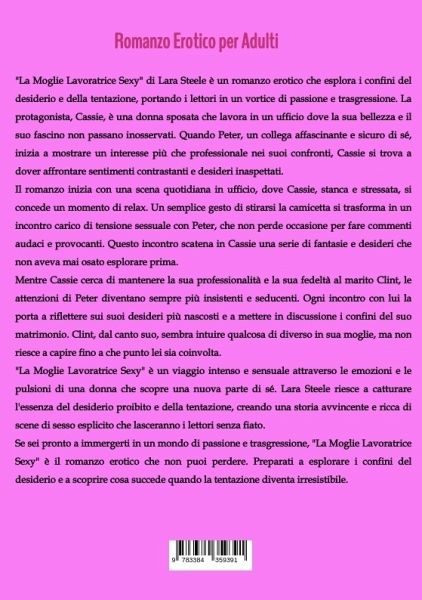 Romanzo Erotico per Adulti

"La Moglie Lavoratrice Sexy" di Lara Steele è un romanzo erotico che esplora i confini del desiderio e della tentazione, portando i lettori in un vortice di passione e trasgressione. La protagonista, Cassie, è una donna sposata che lavora in un ufficio dove la sua bellezza e il suo fascino non passano inosservati. Quando Peter, un collega affascinante e sicuro di sé, inizia a mostrare un interesse più che professionale nei suoi confronti, Cassie si trova a dover affrontare sentimenti contrastanti e desideri inaspettati.

Il romanzo inizia con una scena quotidiana in ufficio, dove Cassie, stanca e stressata, si concede un momento di relax. Un semplice gesto di stirarsi la camicetta si trasforma in un incontro carico di tensione sessuale con Peter, che non perde occasione per fare commenti audaci e provocanti. Questo incontro scatena in Cassie una serie di fantasie e desideri che non aveva mai osato esplorare prima.

Mentre Cassie cerca di mantenere la sua professionalità e la sua fedeltà al marito Clint, le attenzioni di Peter diventano sempre più insistenti e seducenti. Ogni incontro con lui la porta a riflettere sui suoi desideri più nascosti e a mettere in discussione i confini del suo matrimonio. Clint, dal canto suo, sembra intuire qualcosa di diverso in sua moglie, ma non riesce a capire fino a che punto lei sia coinvolta.

"La Moglie Lavoratrice Sexy" è un viaggio intenso e sensuale attraverso le emozioni e le pulsioni di una donna che scopre una nuova parte di sé. Lara Steele riesce a catturare l'essenza del desiderio proibito e della tentazione, creando una storia avvincente e ricca di scene di sesso esplicito che lasceranno i lettori senza fiato.

Se sei pronto a immergerti in un mondo di passione e trasgressione, "La Moglie Lavoratrice Sexy" è il romanzo erotico che non puoi perdere. Preparati a esplorare i confini del desiderio e a scoprire cosa succede quando la tentazione diventa irresistibile.

9 783384 359391